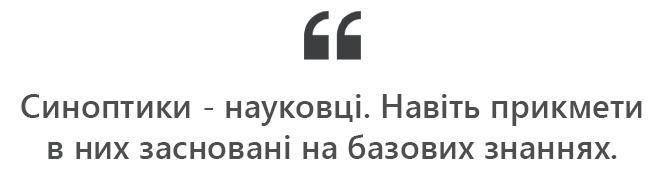 “

Синоптики - науковці. Навіть прикмети в них засновані на базових знаннях.